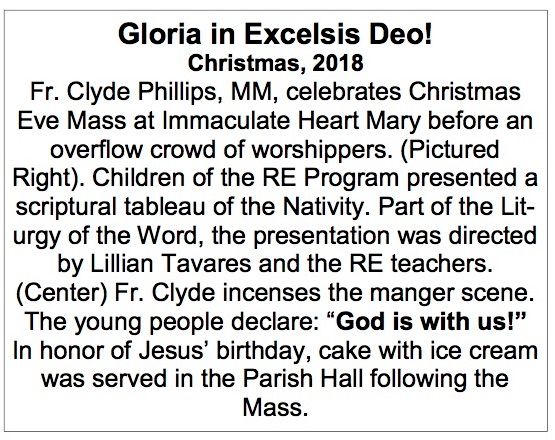 Gloria in Excelsis Deo!
Christmas, 2018

Fr. Clyde Phillips, MM, celebrates Christmas Eve Mass at Immaculate Heart Mary before an overflow crowd of worshippers. (Pictured Right). Children of the RE Program presented a scriptural tableau of the Nativity. Part of the Liturgy of the Word, the presentation was directed by Lillian Tavares and the RE teachers. (Center) Fr. Clyde incenses the manger scene. The young people declare: "God is with us!" In honor of Jesus' birthday, cake with ice cream was served in the Parish Hall following the Mass.